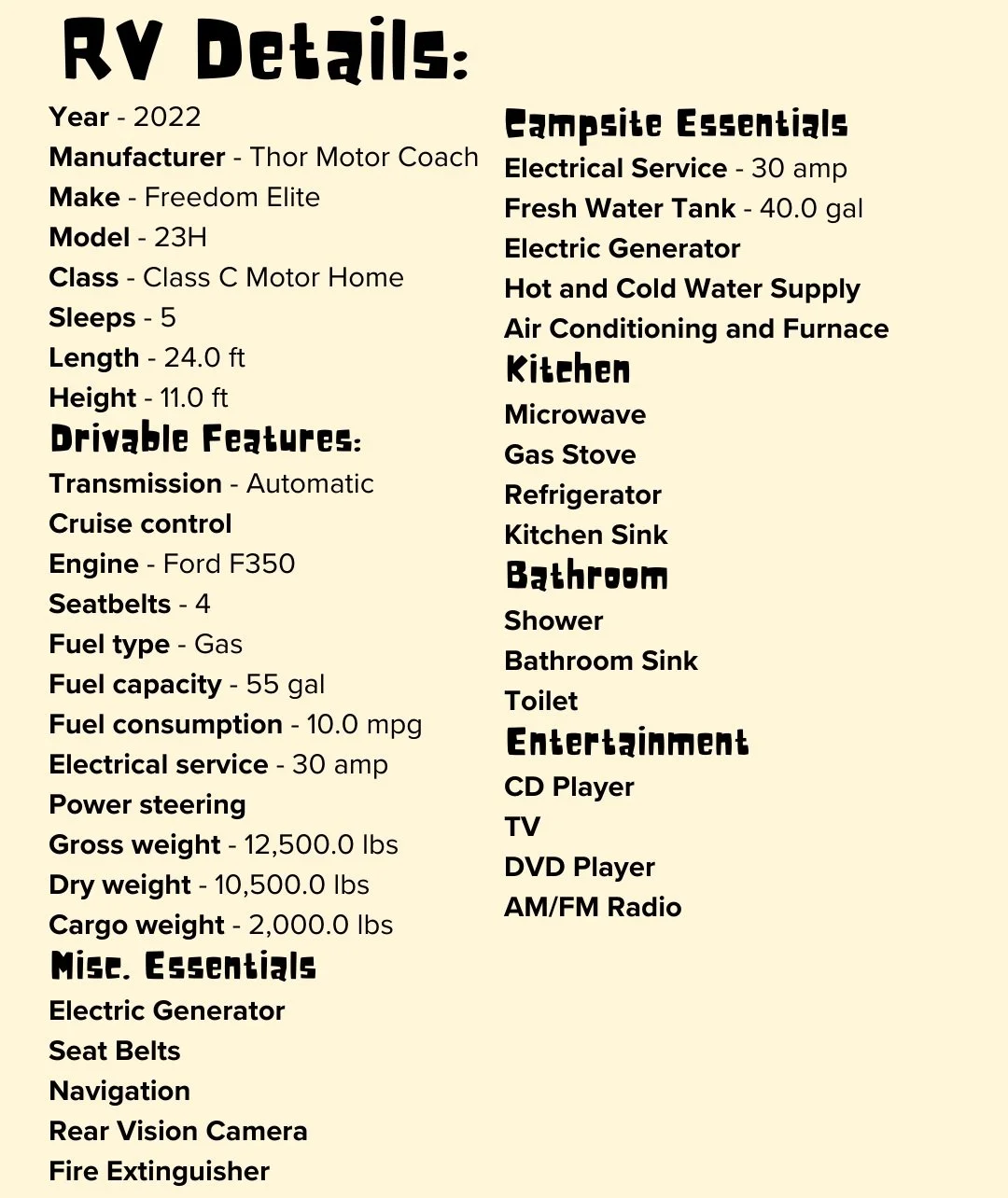 RV Details:

Year - 2022
Manufacturer - Thor Motor Coach
Make - Freedom Elite
Model - 23H
Class - Class C Motor Home
Sleeps - 5
Length - 24.0 ft
Height - 11.0 ft

Drivable Features:
Transmission - Automatic
Cruise control
Engine - Ford F350
Seatbelts - 4
Fuel type - Gas
Fuel capacity - 55 gal
Fuel consumption - 10.0 mpg
Electrical service - 30 amp
Power steering
Gross weight - 12,500.0 lbs
Dry weight - 10,500.0 lbs
Cargo weight - 2,000.0 lbs

Misc. Essentials
Electric Generator
Seat Belts
Navigation
Rear Vision Camera
Fire Extinguisher

Campsite Essentials
Electrical Service - 30 amp
Fresh Water Tank - 40.0 gal
Electric Generator
Hot and Cold Water Supply
Air Conditioning and Furnace

Kitchen
Microwave
Gas Stove
Refrigerator
Kitchen Sink

Bathroom
Shower
Bathroom Sink
Toilet

Entertainment
CD Player
TV
DVD Player
AM/FM Radio